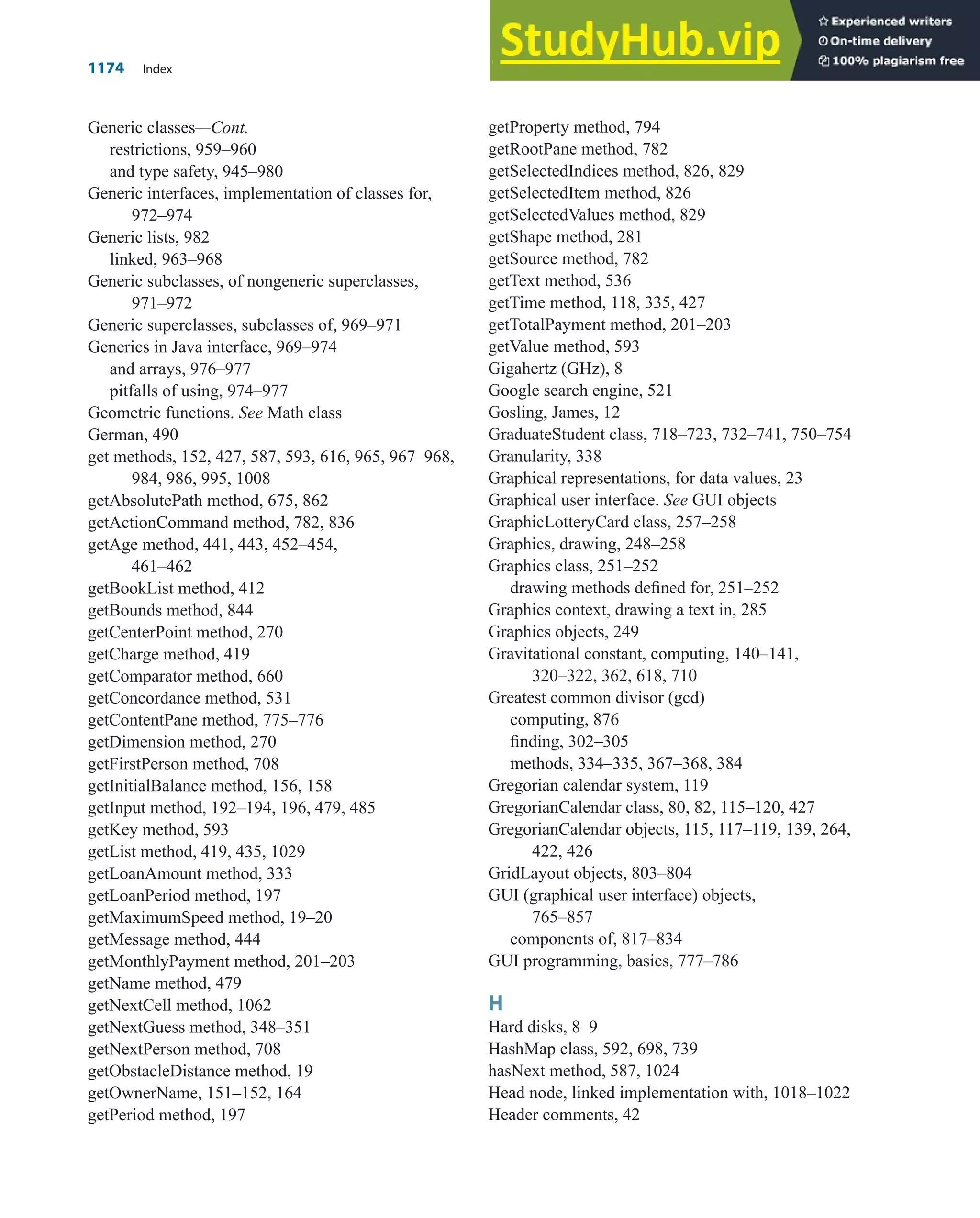 1174 Index

StudyHub.vip
Experienced writers
On-time delivery
100% plagiarism free

Generic classes—Cont.
restrictions, 959–960
and type safety, 945–980
Generic interfaces, implementation of classes for, 972–974
Generic lists, 982
linked, 963–968
Generic subclasses, of nongeneric superclasses, 971–972
Generic superclasses, subclasses of, 969–971
Generics in Java interface, 969–974
and arrays, 976–977
pitfalls of using, 974–977
Geometric functions. See Math class
German, 490
get methods, 152, 427, 587, 593, 616, 965, 967–968, 984, 986, 995, 1008
getAbsolutePath method, 675, 862
getActionCommand method, 782, 836
getAge method, 441, 443, 452–454, 461–462
getBookList method, 412
getBounds method, 844
getCenterPoint method, 270
getCharge method, 419
getComparator method, 660
getConcordance method, 531
getContentPane method, 775–776
getDimension method, 270
getFirstPerson method, 708
getInitialBalance method, 156, 158
getInput method, 192–194, 196, 479, 485
getKey method, 593
getList method, 419, 435, 1029
getLoanAmount method, 333
getLoanPeriod method, 197
getMaximumSpeed method, 19–20
getMessage method, 444
getMonthlyPayment method, 201–203
getName method, 479
getNextCell method, 1062
getNextGuess method, 348–351
getNextPerson method, 708
getObstacleDistance method, 19
getOwnerName, 151–152, 164
getPeriod method, 197

getProperty method, 794
getRootPane method, 782
getSelectedIndices method, 826, 829
getSelectedItem method, 826
getSelectedValues method, 829
getShape method, 281
getSource method, 782
getText method, 536
getTime method, 118, 335, 427
getTotalPayment method, 201–203
getValue method, 593
Gigahertz (GHz), 8
Google search engine, 521
Gosling, James, 12
GraduateStudent class, 718–723, 732–741, 750–754
Granularity, 338
Graphical representations, for data values, 23
Graphical user interface. See GUI objects
GraphicLotteryCard class, 257–258
Graphics, drawing, 248–258
Graphics class, 251–252
drawing methods defined for, 251–252
Graphics context, drawing a text in, 285
Graphics objects, 249
Gravitational constant, computing, 140–141, 320–322, 362, 618, 710
Greatest common divisor (gcd)
computing, 876
finding, 302–305
methods, 334–335, 367–368, 384
Gregorian calendar system, 119
GregorianCalendar class, 80, 82, 115–120, 427
GregorianCalendar objects, 115, 117–119, 139, 264, 422, 426
GridLayout objects, 803–804
GUI (graphical user interface) objects, 765–857
components of, 817–834
GUI programming, basics, 777–786

H
Hard disks, 8–9
HashMap class, 592, 698, 739
hasNext method, 587, 1024
Head node, linked implementation with, 1018–1022
Header comments, 42